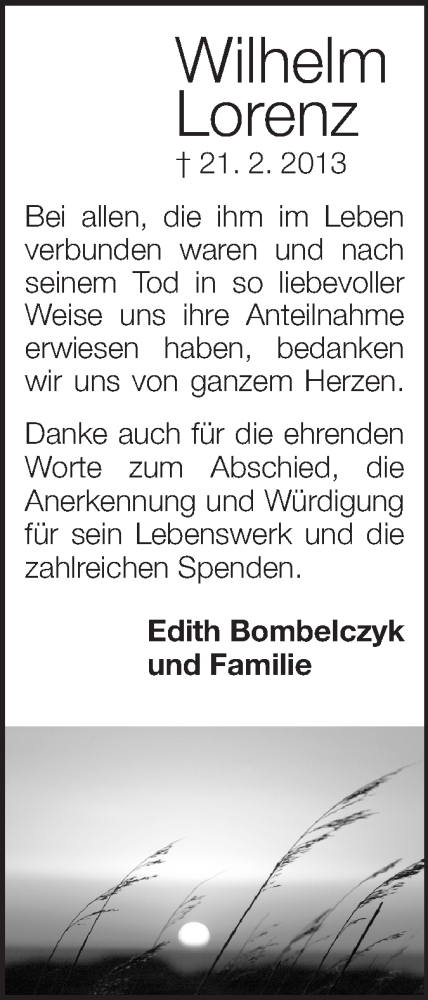 Wilhelm
Lorenz
† 21. 2. 2013

Bei allen, die ihm im Leben verbunden waren und nach seinem Tod in so liebevoller Weise uns ihre Anteilnahme erwiesen haben, bedanken wir uns von ganzem Herzen.

Danke auch für die ehrenden Worte zum Abschied, die Anerkennung und Würdigung für sein Lebenswerk und die zahlreichen Spenden.

Edith Bombelczyk
und Familie